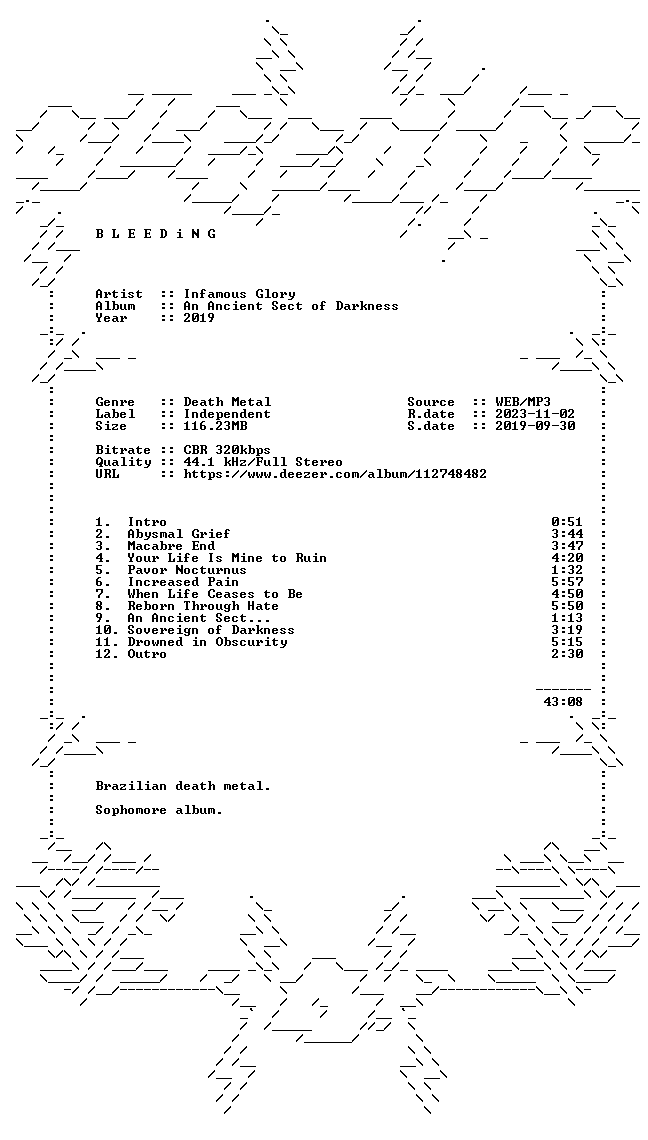 B L E E D i N G

Artist :: Infamous Glory
Album :: An Ancient Sect of Darkness
Year :: 2019

Genre :: Death Metal
Label :: Independent
Size :: 116.23MB

Source :: WEB/MP3
R.date :: 2023-11-02
S.date :: 2019-09-30

Bitrate :: CBR 320kbps
Quality :: 44.1 kHz/Full Stereo
URL :: https://www.deezer.com/album/112748482

1. Intro 0:51
2. Abysmal Grief 3:44
3. Macabre End 3:47
4. Your Life Is Mine to Ruin 4:20
5. Pavor Nocturnus 1:32
6. Increased Pain 5:57
7. When Life Ceases to Be 4:50
8. Reborn Through Hate 5:50
9. An Ancient Sect... 1:13
10. Sovereign of Darkness 3:19
11. Drowned in Obscurity 5:15
12. Outro 2:30

43:08

Brazilian death metal.

Sophomore album.